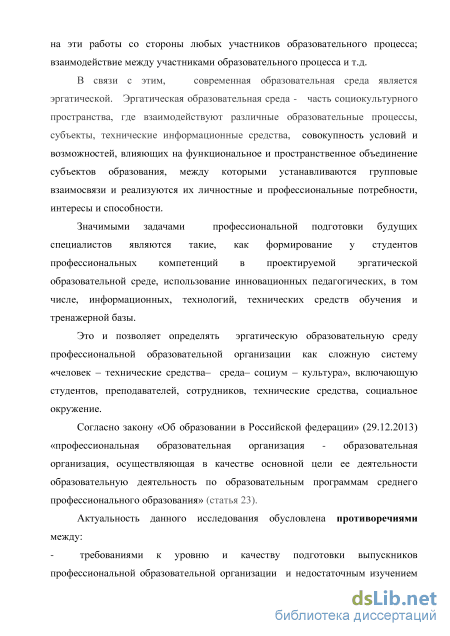 на эти работы со стороны любых участников образовательного процесса; взаимодействие между участниками образовательного процесса и т.д.

В связи с этим, современная образовательная среда является эргатической. Эргатическая образовательная среда - часть социокультурного пространства, где взаимодействуют различные образовательные процессы, субъекты, технические информационные средства, совокупность условий и возможностей, влияющих на функциональное и пространственное объединение субъектов образования, между которыми устанавливаются групповые взаимосвязи и реализуются их личностные и профессиональные потребности, интересы и способности.

Значимыми задачами профессиональной подготовки будущих специалистов являются такие, как формирование у студентов профессиональных компетенций в проектируемой эргатической образовательной среде, использование инновационных педагогических, в том числе, информационных, технологий, технических средств обучения и тренажерной базы.

Это и позволяет определять эргатическую образовательную среду профессиональной образовательной организации как сложную систему «человек – технические средства– среда– социум – культура», включающую студентов, преподавателей, сотрудников, технические средства, социальное окружение.

Согласно закону «Об образовании в Российской федерации» (29.12.2013) «профессиональная образовательная организация - образовательная организация, осуществляющая в качестве основной цели ее деятельности образовательную деятельность по образовательным программам среднего профессионального образования» (статья 23).

Актуальность данного исследования обусловлена **противоречиями** между:

- требованиями к уровню и качеству подготовки выпускников профессиональной образовательной организации и недостаточным изучением

dsLib.net
библиотека диссертаций